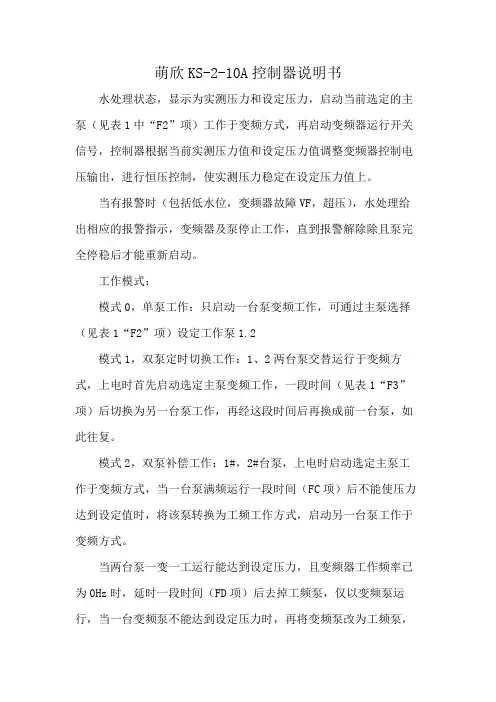 萌欣 KS-2-10A 控制器说明书

水处理状态，显示为实测压力和设定压力，启动当前选定的主泵（见表 1 中“F2”项）工作于变频方式，再启动变频器运行开关信号，控制器根据当前实测压力值和设定压力值调整变频器控制电压输出，进行恒压控制，使实测压力稳定在设定压力值上。

当有报警时（包括低水位，变频器故障 VF，超压），水处理给出相应的报警指示，变频器及泵停止工作，直到报警解除除且泵完全停稳后才能重新启动。

工作模式：

模式 0，单泵工作：只启动一台泵变频工作，可通过主泵选择（见表 1“F2”项）设定工作泵 1.2

模式 1，双泵定时切换工作：1、2 两台泵交替运行于变频方式，上电时首先启动选定主泵变频工作，一段时间（见表 1“F3”项）后切换为另一台泵工作，再经这段时间后再换成前一台泵，如此往复。

模式 2，双泵补偿工作：1#，2#台泵，上电时启动选定主泵工作于变频方式，当一台泵满频运行一段时间（FC 项）后不能使压力达到设定值时，将该泵转换为工频工作方式，启动另一台泵工作于变频方式。

当两台泵一变一工运行能达到设定压力，且变频器工作频率已为 0Hz 时，延时一段时间（FD 项）后去掉工频泵，仅以变频泵运行，当一台变频泵不能达到设定压力时，再将变频泵改为工频泵，